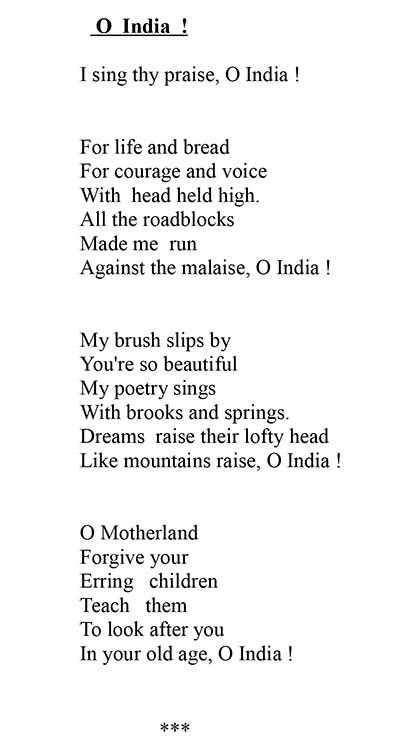 O India !

I sing thy praise, O India !

For life and bread
For courage and voice
With head held high.
All the roadblocks
Made me run
Against the malaise, O India !

My brush slips by
You're so beautiful
My poetry sings
With brooks and springs.
Dreams raise their lofty head
Like mountains raise, O India !

O Motherland
Forgive your
Erring children
Teach them
To look after you
In your old age, O India !

***